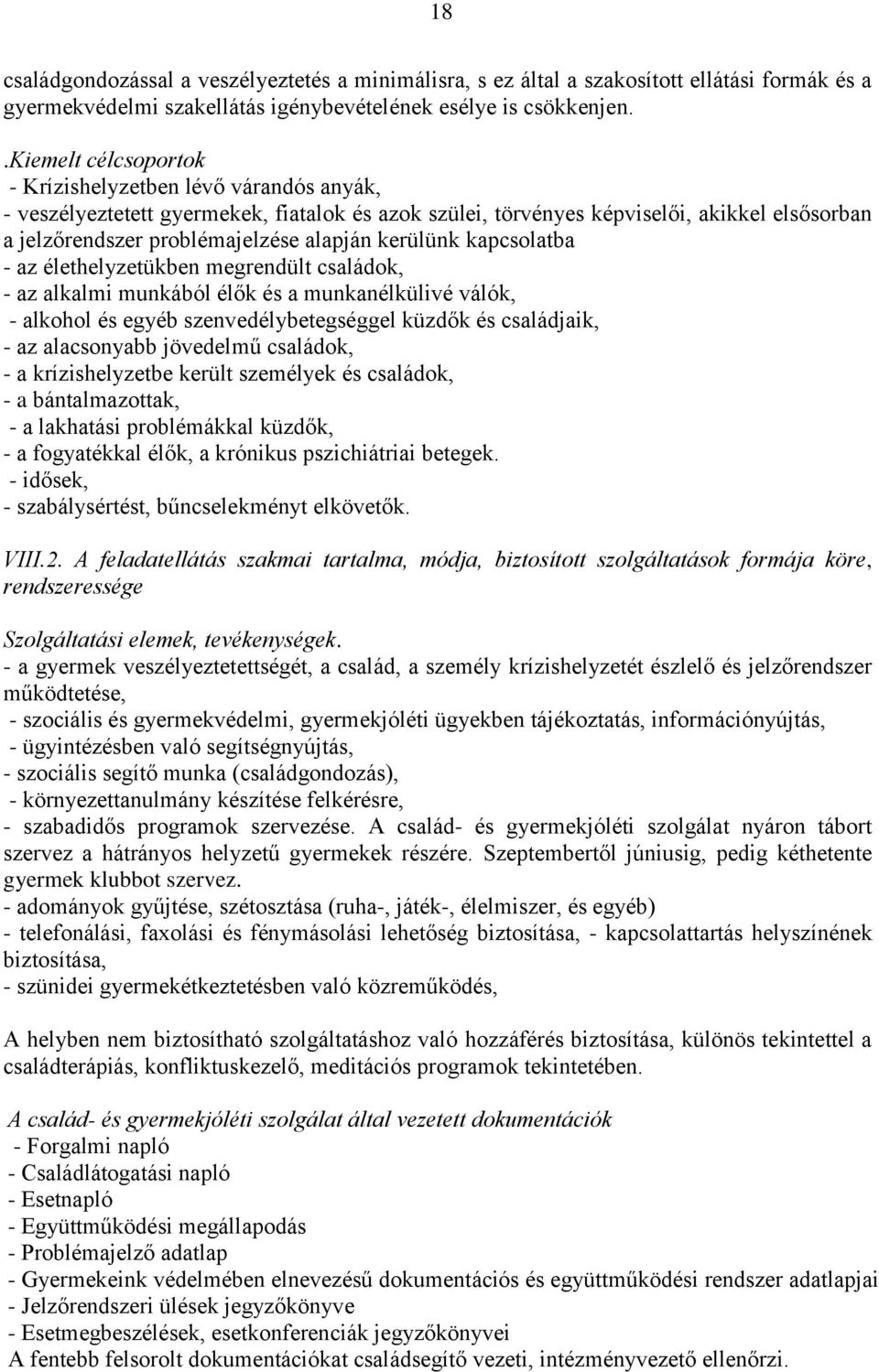 18

családgondozással a veszélyeztetés a minimálisra, s ez által a szakosított ellátási formák és a gyermekvédelmi szakellátás igénybevételének esélye is csökkenjen.

.Kiemelt célcsoportok
- Krízishelyzetben lévő várandós anyák,
- veszélyeztetett gyermekek, fiatalok és azok szülei, törvényes képviselői, akikkel elsősorban a jelzőrendszer problémajelzése alapján kerülünk kapcsolatba
- az élethelyzetükben megrendült családok,
- az alkalmi munkából élők és a munkanélkülivé válók,
- alkohol és egyéb szenvedélybetegséggel küzdők és családjaik,
- az alacsonyabb jövedelmű családok,
- a krízishelyzetbe került személyek és családok,
- a bántalmazottak,
- a lakhatási problémákkal küzdők,
- a fogyatékkal élők, a krónikus pszichiátriai betegek.
- idősek,
- szabálysértést, bűncselekményt elkövetők.

VIII.2. A feladatellátás szakmai tartalma, módja, biztosított szolgáltatások formája köre, rendszeressége

Szolgáltatási elemek, tevékenységek.
- a gyermek veszélyeztetettségét, a család, a személy krízishelyzetét észlelő és jelzőrendszer működtetése,
- szociális és gyermekvédelmi, gyermekjóléti ügyekben tájékoztatás, információnyújtás,
- ügyintézésben való segítségnyújtás,
- szociális segítő munka (családgondozás),
- környezettanulmány készítése felkérésre,
- szabadidős programok szervezése. A család- és gyermekjóléti szolgálat nyáron tábort szervez a hátrányos helyzetű gyermekek részére. Szeptembertől júniusig, pedig kéthetente gyermek klubbot szervez.
- adományok gyűjtése, szétosztása (ruha-, játék-, élelmiszer, és egyéb)
- telefonálási, faxolási és fénymásolási lehetőség biztosítása, - kapcsolattartás helyszínének biztosítása,
- szünidei gyermekétkeztetésben való közreműködés,

A helyben nem biztosítható szolgáltatáshoz való hozzáférés biztosítása, különös tekintettel a családterápiás, konfliktuskezelő, meditációs programok tekintetében.

A család- és gyermekjóléti szolgálat által vezetett dokumentációk
- Forgalmi napló
- Családlátogatási napló
- Esetnapló
- Együttműködési megállapodás
- Problémajelző adatlap
- Gyermekeink védelmében elnevezésű dokumentációs és együttműködési rendszer adatlapjai
- Jelzőrendszeri ülések jegyzőkönyve
- Esetmegbeszélések, esetkonferenciák jegyzőkönyvei
A fentebb felsorolt dokumentációkat családsegítő vezeti, intézményvezető ellenőrzi.